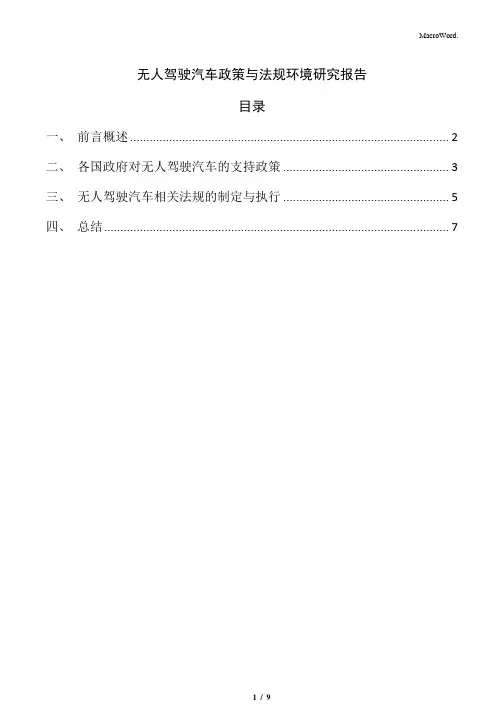 MacroWord.

无人驾驶汽车政策与法规环境研究报告

目录

一、 前言概述 2

二、 各国政府对无人驾驶汽车的支持政策 3

三、 无人驾驶汽车相关法规的制定与执行 5

四、 总结 7

1 / 9